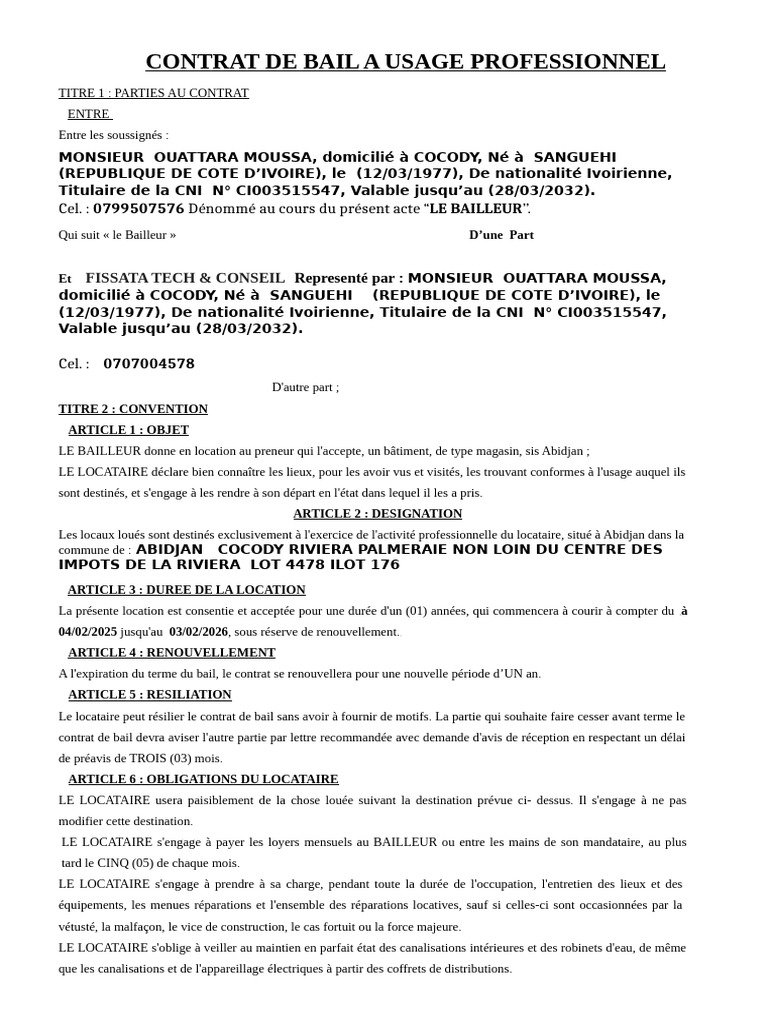 CONTRAT DE BAIL A USAGE PROFESSIONNEL

TITRE 1 : PARTIES AU CONTRAT

ENTRE

Entre les soussignés :

MONSIEUR OUATTARA MOUSSA, domicilié à COCODY, Né à SANGUEHI (REPUBLIQUE DE COTE D'IVOIRE), le (12/03/1977), De nationalité Ivoirienne, Titulaire de la CNI N° CI003515547, Valable jusqu'au (28/03/2032).
Cel. : 0799507576 Dénommé au cours du présent acte "LE BAILLEUR".

Qui suit « le Bailleur » D'une Part

Et FISSATA TECH & CONSEIL Representé par : MONSIEUR OUATTARA MOUSSA, domicilié à COCODY, Né à SANGUEHI (REPUBLIQUE DE COTE D'IVOIRE), le (12/03/1977), De nationalité Ivoirienne, Titulaire de la CNI N° CI003515547, Valable jusqu'au (28/03/2032).

Cel. : 0707004578

D'autre part ;

TITRE 2 : CONVENTION

ARTICLE 1 : OBJET

LE BAILLEUR donne en location au preneur qui l'accepte, un bâtiment, de type magasin, sis Abidjan ;

LE LOCATAIRE déclare bien connaître les lieux, pour les avoir vus et visités, les trouvant conformes à l'usage auquel ils sont destinés, et s'engage à les rendre à son départ en l'état dans lequel il les a pris.

ARTICLE 2 : DESIGNATION

Les locaux loués sont destinés exclusivement à l'exercice de l'activité professionnelle du locataire, situé à Abidjan dans la commune de : ABIDJAN COCODY RIVIERA PALMERAIE NON LOIN DU CENTRE DES IMPOTS DE LA RIVIERA LOT 4478 ILOT 176

ARTICLE 3 : DUREE DE LA LOCATION

La présente location est consentie et acceptée pour une durée d'un (01) années, qui commencera à courir à compter du à 04/02/2025 jusqu'au 03/02/2026, sous réserve de renouvellement.

ARTICLE 4 : RENOUVELLEMENT

A l'expiration du terme du bail, le contrat se renouvellera pour une nouvelle période d'UN an.

ARTICLE 5 : RESILIATION

Le locataire peut résilier le contrat de bail sans avoir à fournir de motifs. La partie qui souhaite faire cesser avant terme le contrat de bail devra aviser l'autre partie par lettre recommandée avec demande d'avis de réception en respectant un délai de préavis de TROIS (03) mois.

ARTICLE 6 : OBLIGATIONS DU LOCATAIRE

LE LOCATAIRE usera paisiblement de la chose louée suivant la destination prévue ci- dessus. Il s'engage à ne pas modifier cette destination.

LE LOCATAIRE s'engage à payer les loyers mensuels au BAILLEUR ou entre les mains de son mandataire, au plus tard le CINQ (05) de chaque mois.

LE LOCATAIRE s'engage à prendre à sa charge, pendant toute la durée de l'occupation, l'entretien des lieux et des équipements, les menues réparations et l'ensemble des réparations locatives, sauf si celles-ci sont occasionnées par la vétusté, la malfaçon, le vice de construction, le cas fortuit ou la force majeure.

LE LOCATAIRE s'oblige à veiller au maintien en parfait état des canalisations intérieures et des robinets d'eau, de même que les canalisations et de l'appareillage électriques à partir des coffrets de distributions.